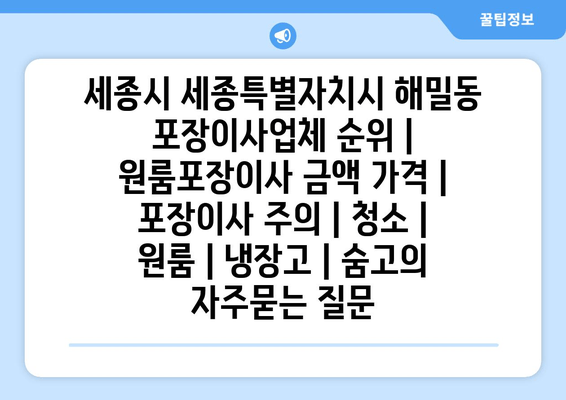 꿀팁정보

세종시 세종특별자치시 해밀동 포장이사업체 순위 | 원룸포장이사 금액 가격 | 포장이사 주의 | 청소 | 원룸 | 냉장고 | 숨고의 자주묻는 질문